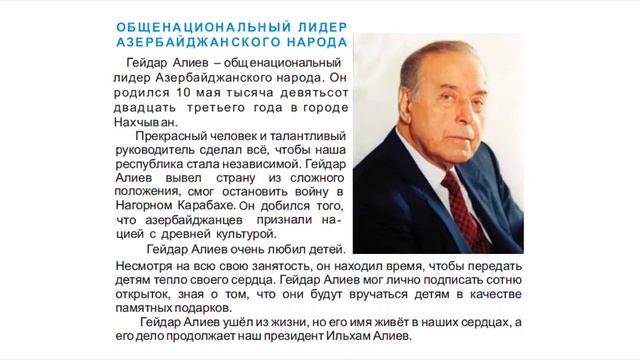 ОБЩЕНАЦИОНАЛЬНЫЙ ЛИДЕР АЗЕРБАЙДЖАНСКОГО НАРОДА

Гейдар Алиев – общенациональный лидер Азербайджанского народа. Он родился 10 мая тысяча девятьсот двадцать третьего года в городе Нахчыван.

Прекрасный человек и талантливый руководитель сделал всё, чтобы наша республика стала независимой. Гейдар Алиев вывел страну из сложного положения, смог остановить войну в Нагорном Карабахе. Он добился того, что азербайджанцев признали нацией с древней культурой.

Гейдар Алиев очень любил детей. Несмотря на всю свою занятость, он находил время, чтобы передать детям тепло своего сердца. Гейдар Алиев мог лично подписать сотню открыток, зная о том, что они будут вручаться детям в качестве памятных подарков.

Гейдар Алиев ушёл из жизни, но его имя живёт в наших сердцах, а его дело продолжает наш президент Ильхам Алиев.